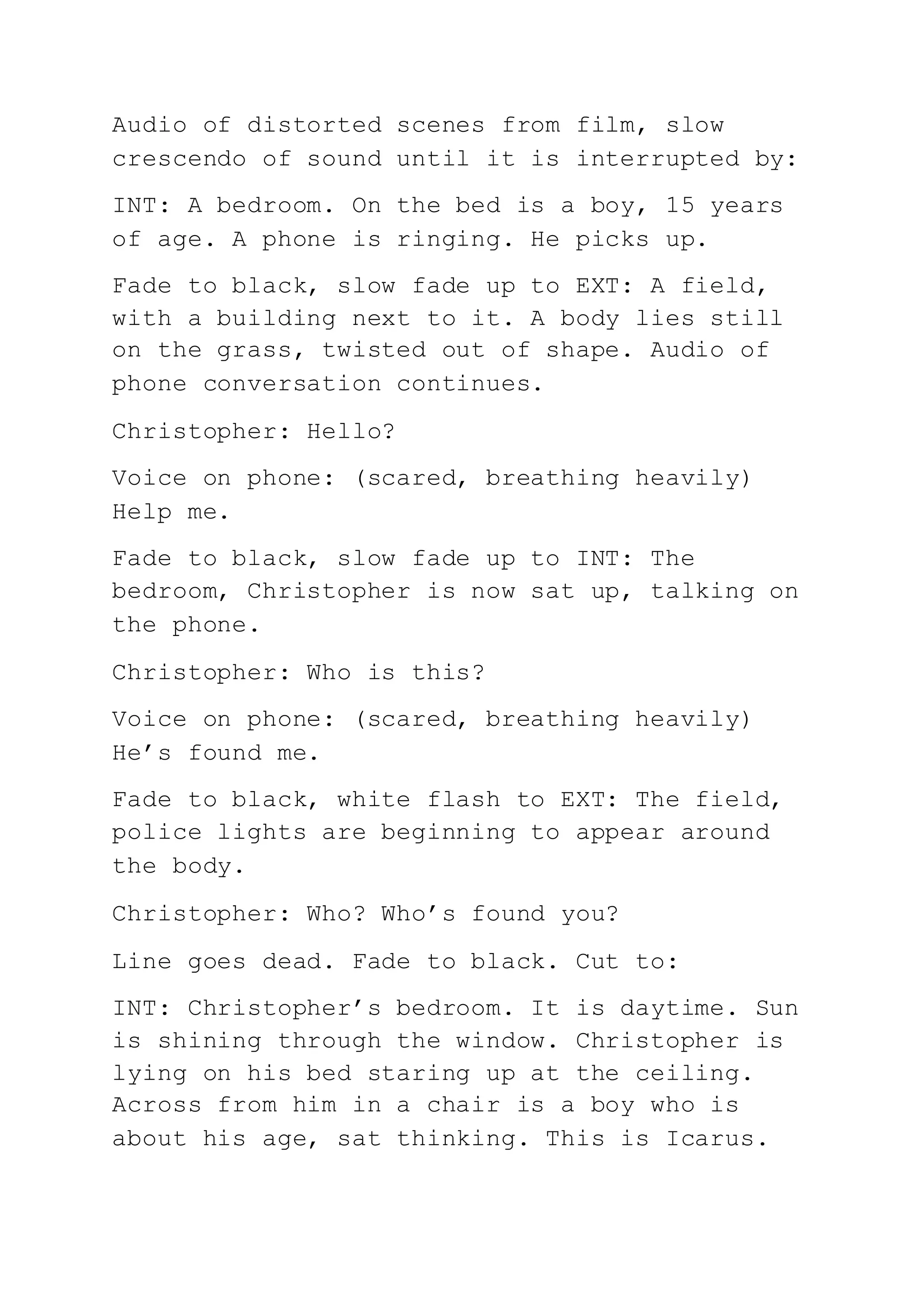 Audio of distorted scenes from film, slow crescendo of sound until it is interrupted by:

INT: A bedroom. On the bed is a boy, 15 years of age. A phone is ringing. He picks up.

Fade to black, slow fade up to EXT: A field, with a building next to it. A body lies still on the grass, twisted out of shape. Audio of phone conversation continues.

Christopher: Hello?

Voice on phone: (scared, breathing heavily) Help me.

Fade to black, slow fade up to INT: The bedroom, Christopher is now sat up, talking on the phone.

Christopher: Who is this?

Voice on phone: (scared, breathing heavily) He’s found me.

Fade to black, white flash to EXT: The field, police lights are beginning to appear around the body.

Christopher: Who? Who’s found you?

Line goes dead. Fade to black. Cut to:

INT: Christopher’s bedroom. It is daytime. Sun is shining through the window. Christopher is lying on his bed staring up at the ceiling. Across from him in a chair is a boy who is about his age, sat thinking. This is Icarus.